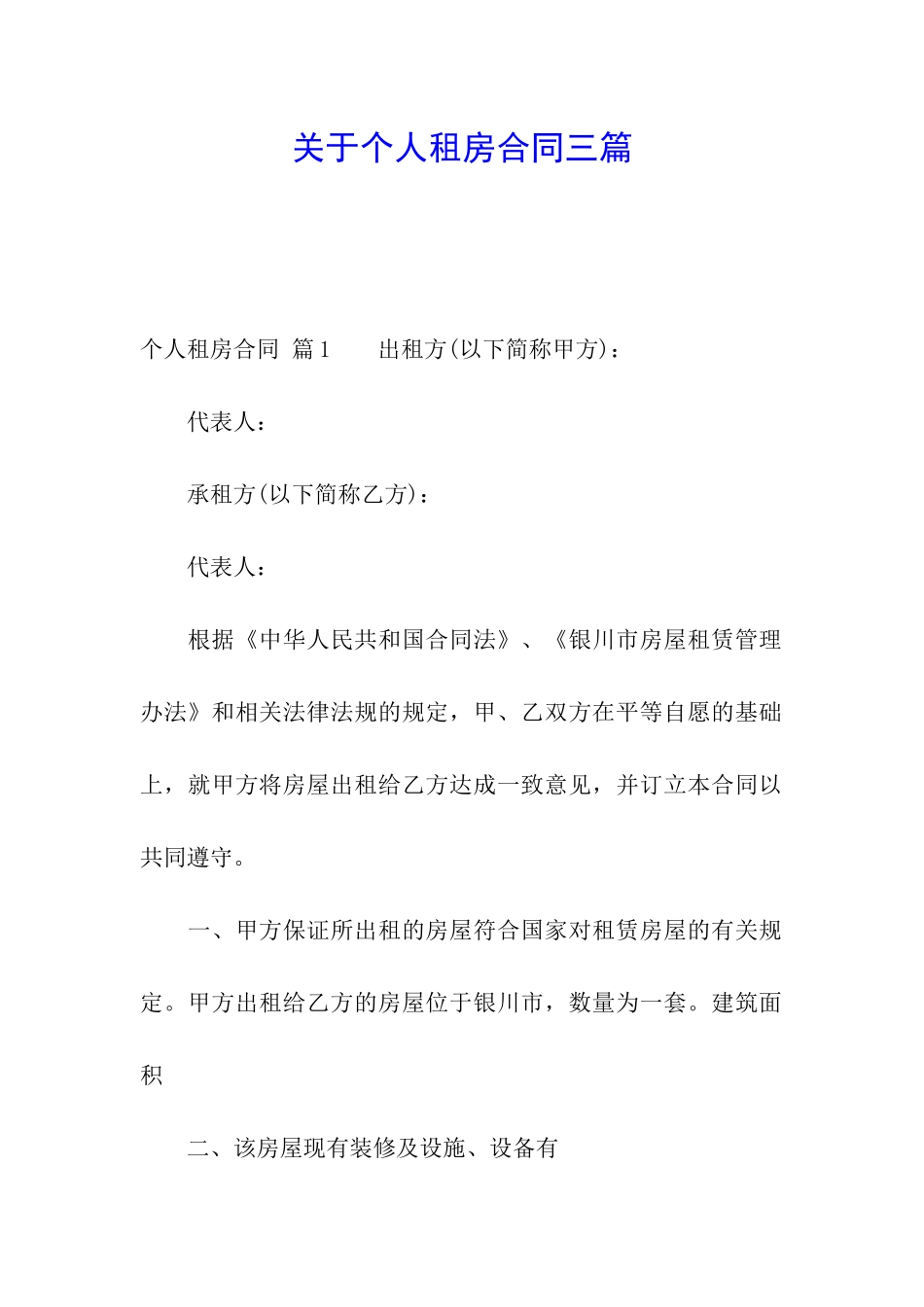 关于个人租房合同三篇

个人租房合同 篇1　　出租方(以下简称甲方)：

代表人：

承租方(以下简称乙方)：

代表人：

根据《中华人民共和国合同法》、《银川市房屋租赁管理办法》和相关法律法规的规定，甲、乙双方在平等自愿的基础上，就甲方将房屋出租给乙方达成一致意见，并订立本合同以共同遵守。

一、甲方保证所出租的房屋符合国家对租赁房屋的有关规定。甲方出租给乙方的房屋位于银川市，数量为一套。建筑面积

二、该房屋现有装修及设施、设备有